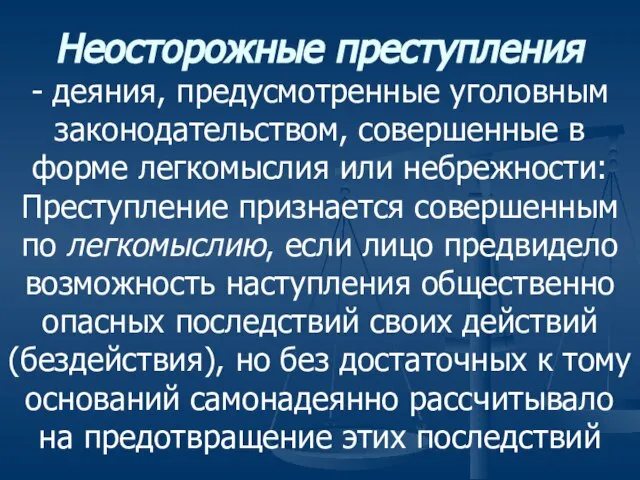 Неосторожные преступления
- деяния, предусмотренные уголовным законодательством, совершенные в форме легкомыслия или небрежности:
Преступление признается совершенным по легкомыслию, если лицо предвидело возможность наступления общественно опасных последствий своих действий (бездействия), но без достаточных к тому оснований самонадеянно рассчитывало на предотвращение этих последствий